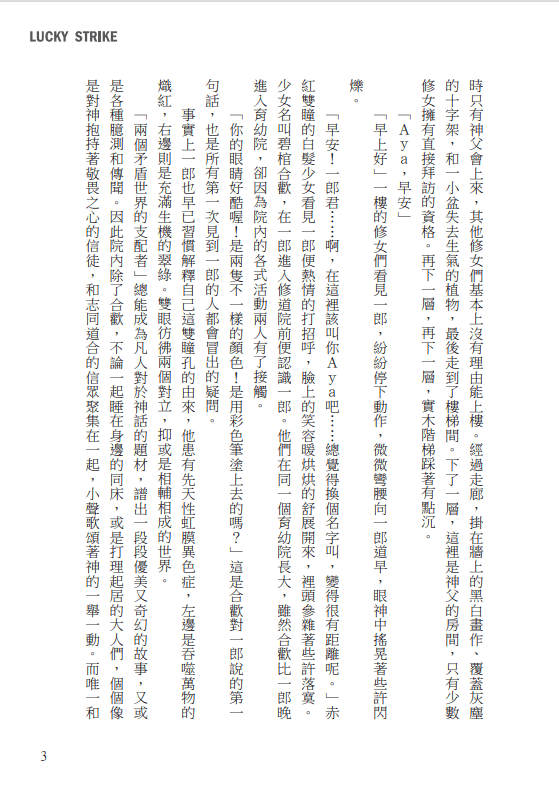 LUCKY STRIKE

時只有神父會上來，其他修女們基本上沒有理由能上樓。經過走廊，掛在牆上的黑白畫作、覆蓋灰塵的十字架，和一小盆失去生氣的植物，最後走到了樓梯間。下了一層，這裡是神父的房間，只有少數修女擁有直接拜訪的資格。再下一層，再下一層，實木階梯踩著有點沉。

「Aya，早安」

「早上好」一樓的修女們看見一郎，紛紛停下動作，微微彎腰向一郎道早，眼神中搖晃著些許閃爍。

「早安！一郎君……啊，在這裡該叫你Aya吧……總覺得換個名字叫，變得很有距離呢。」赤紅雙瞳的白髮少女看見一郎便熱情的打招呼，臉上的笑容暖烘烘的舒展開來，裡頭參雜著些許落寞。少女名叫碧棺合歡，在一郎進入修道院前便認識一郎。他們在同一個育幼院長大，雖然合歡比一郎晚進入育幼院，卻因為院內的各式活動兩人有了接觸。

「你的眼睛好酷喔！是兩隻不一樣的顏色！是用彩色筆塗上去的嗎？」這是合歡對一郎說的第一句話，也是所有第一次見到一郎的人都會冒出的疑問。

事實上一郎也早已習慣解釋自己這雙瞳孔的由來，他患有先天性虹膜異色症，左邊是吞噬萬物的熾紅，右邊則是充滿生機的翠綠。雙眼彷彿兩個對立，抑或是相輔相成的世界。

「兩個矛盾世界的支配者」總能成為凡人對於神話的題材，譜出一段段優美又奇幻的故事，又或是各種臆測和傳聞。因此院內除了合歡，不論一起睡在身邊的同床，或是打理起居的大人們，個個像是對神抱持著敬畏之心的信徒，和志同道合的信眾聚集在一起，小聲歌頌著神的一舉一動。而唯一和

3